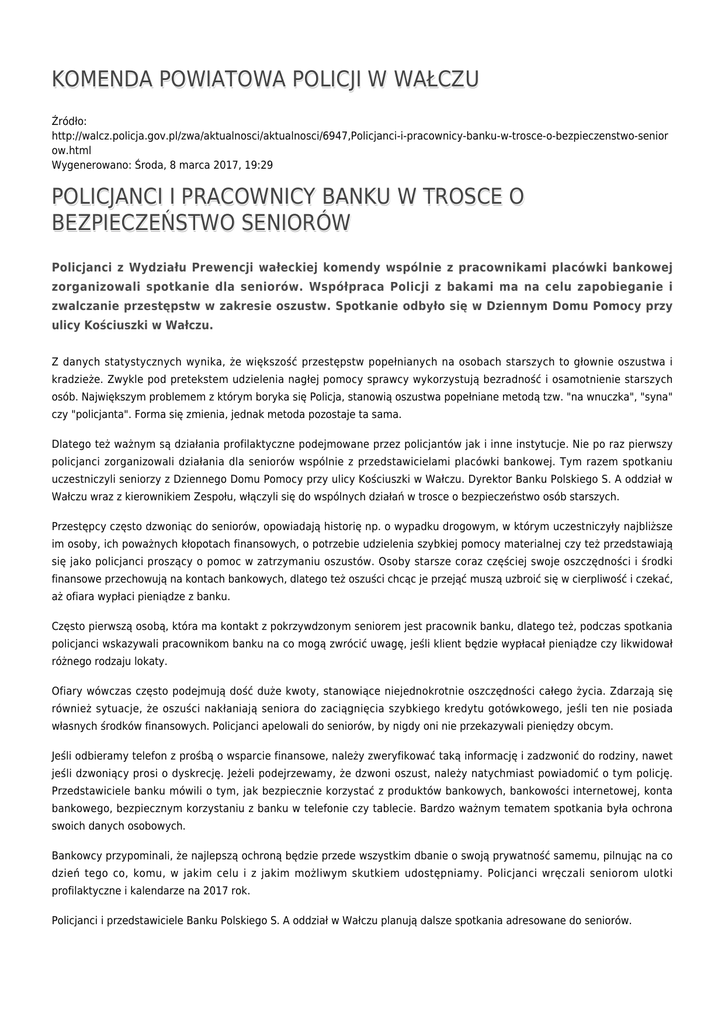 KOMENDA POWIATOWA POLICJI W WAŁCZU

Źródło: http://walcz.policja.gov.pl/zwa/aktualnosci/aktualnosci/6947,Policjanci-i-pracownicy-banku-w-trosce-o-bezpieczenstwo-seniorow.html
Wygenerowano: Środa, 8 marca 2017, 19:29

POLICJANCI I PRACOWNICY BANKU W TROSCE O BEZPIECZEŃSTWO SENIORÓW

Policjanci z Wydziału Prewencji wałeckiej komendy wspólnie z pracownikami placówki bankowej zorganizowali spotkanie dla seniorów. Współpraca Policji z bakami ma na celu zapobieganie i zwalczanie przestępstw w zakresie oszustw. Spotkanie odbyło się w Dziennym Domu Pomocy przy ulicy Kościuszki w Wałczu.

Z danych statystycznych wynika, że większość przestępstw popełnianych na osobach starszych to głownie oszustwa i kradzieże. Zwykle pod pretekstem udzielenia nagłej pomocy sprawcy wykorzystują bezradność i osamotnienie starszych osób. Największym problemem z którym boryka się Policja, stanowią oszustwa popełniane metodą tzw. "na wnuczka", "syna" czy "policjanta". Forma się zmienia, jednak metoda pozostaje ta sama.

Dlatego też ważnym są działania profilaktyczne podejmowane przez policjantów jak i inne instytucje. Nie po raz pierwszy policjanci zorganizowali działania dla seniorów wspólnie z przedstawicielami placówki bankowej. Tym razem spotkaniu uczestniczyli seniorzy z Dziennego Domu Pomocy przy ulicy Kościuszki w Wałczu. Dyrektor Banku Polskiego S. A oddział w Wałczu wraz z kierownikiem Zespołu, włączyli się do wspólnych działań w trosce o bezpieczeństwo osób starszych.

Przestępcy często dzwoniąc do seniorów, opowiadają historię np. o wypadku drogowym, w którym uczestniczyły najbliższe im osoby, ich poważnych kłopotach finansowych, o potrzebie udzielenia szybkiej pomocy materialnej czy też przedstawiają się jako policjanci proszący o pomoc w zatrzymaniu oszustów. Osoby starsze coraz częściej swoje oszczędności i środki finansowe przechowują na kontach bankowych, dlatego też oszuści chcąc je przejąć muszą uzbroić się w cierpliwość i czekać, aż ofiara wypłaci pieniądze z banku.

Często pierwszą osobą, która ma kontakt z pokrzywdzonym seniorem jest pracownik banku, dlatego też, podczas spotkania policjanci wskazywali pracownikom banku na co mogą zwrócić uwagę, jeśli klient będzie wypłacał pieniądze czy likwidował różnego rodzaju lokaty.

Ofiary wówczas często podejmują dość duże kwoty, stanowiące niejednokrotnie oszczędności całego życia. Zdarzają się również sytuacje, że oszuści nakłaniają seniora do zaciągnięcia szybkiego kredytu gotówkowego, jeśli ten nie posiada własnych środków finansowych. Policjanci apelowali do seniorów, by nigdy oni nie przekazywali pieniędzy obcym.

Jeśli odbieramy telefon z prośbą o wsparcie finansowe, należy zweryfikować taką informację i zadzwonić do rodziny, nawet jeśli dzwoniący prosi o dyskrecję. Jeżeli podejrzewamy, że dzwoni oszust, należy natychmiast powiadomić o tym policję. Przedstawiciele banku mówili o tym, jak bezpiecznie korzystać z produktów bankowych, bankowości internetowej, konta bankowego, bezpiecznym korzystaniu z banku w telefonie czy tablecie. Bardzo ważnym tematem spotkania była ochrona swoich danych osobowych.

Bankowcy przypominali, że najlepszą ochroną będzie przede wszystkim dbanie o swoją prywatność samemu, pilnując na co dzień tego co, komu, w jakim celu i z jakim możliwym skutkiem udostępniamy. Policjanci wręczali seniorom ulotki profilaktyczne i kalendarze na 2017 rok.

Policjanci i przedstawiciele Banku Polskiego S. A oddział w Wałczu planują dalsze spotkania adresowane do seniorów.